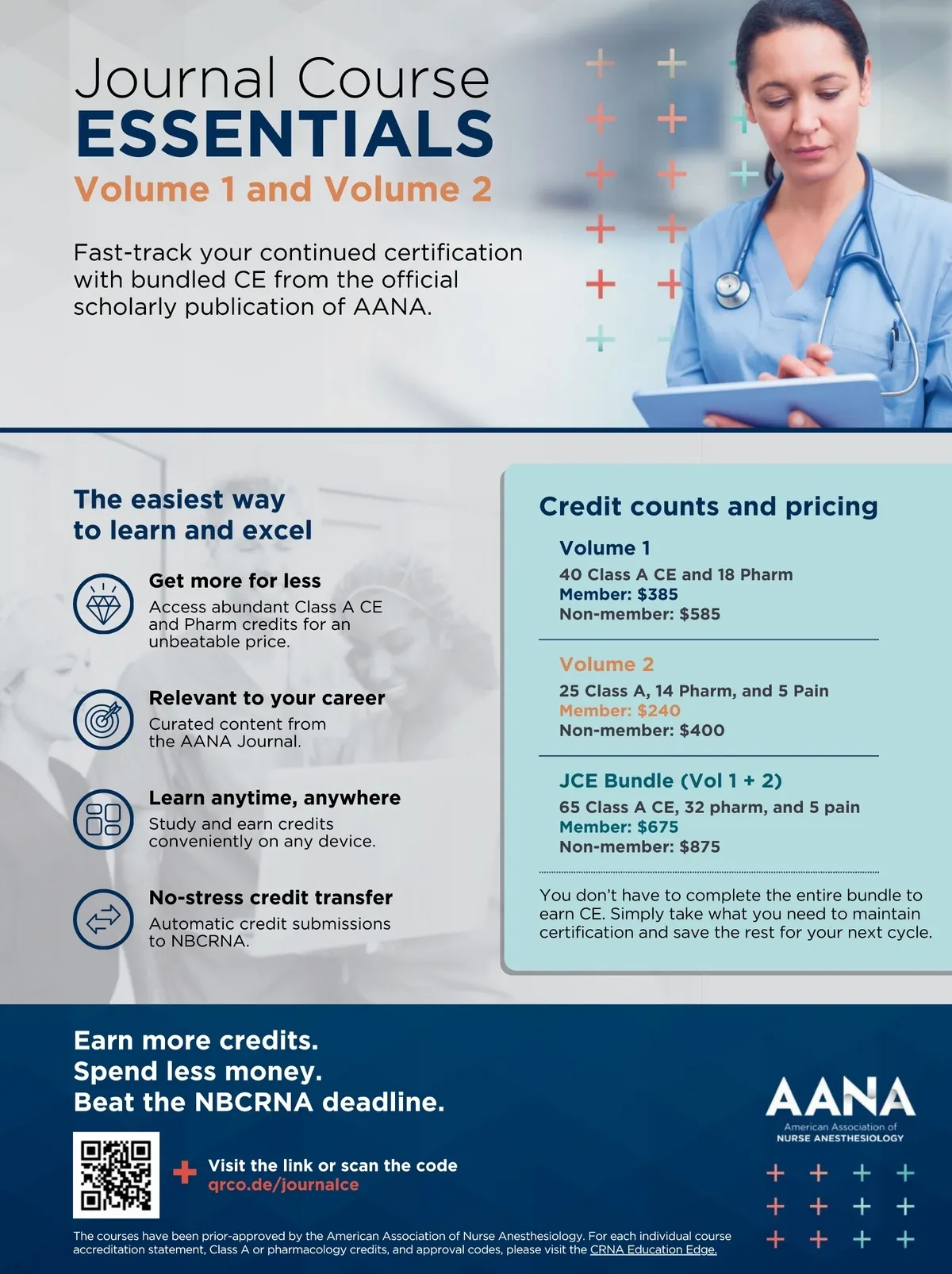 Journal Course
ESSENTIALS
Volume 1 and Volume 2

Fast-track your continued certification with bundled CE from the official scholarly publication of AANA.

The easiest way to learn and excel

Get more for less
Access abundant Class A CE and Pharm credits for an unbeatable price.

Relevant to your career
Curated content from the AANA Journal.

Learn anytime, anywhere
Study and earn credits conveniently on any device.

No-stress credit transfer
Automatic credit submissions to NBCRNA.

Credit counts and pricing

Volume 1
40 Class A CE and 18 Pharm
Member: $385
Non-member: $585

Volume 2
25 Class A, 14 Pharm, and 5 Pain
Member: $240
Non-member: $400

JCE Bundle (Vol 1 + 2)
65 Class A CE, 32 pharm, and 5 pain
Member: $675
Non-member: $875

You don't have to complete the entire bundle to earn CE. Simply take what you need to maintain certification and save the rest for your next cycle.

Earn more credits.
Spend less money.
Beat the NBCRNA deadline.

Visit the link or scan the code
qrco.de/journalce

AANA
American Association of
NURSE ANESTHESIOLOGY

The courses have been prior-approved by the American Association of Nurse Anesthesiology. For each individual course accreditation statement, Class A or pharmacology credits, and approval codes, please visit the CRNA Education Edge.